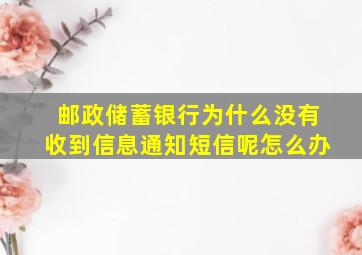 邮政储蓄银行为什么没有收到信息通知短信呢怎么办